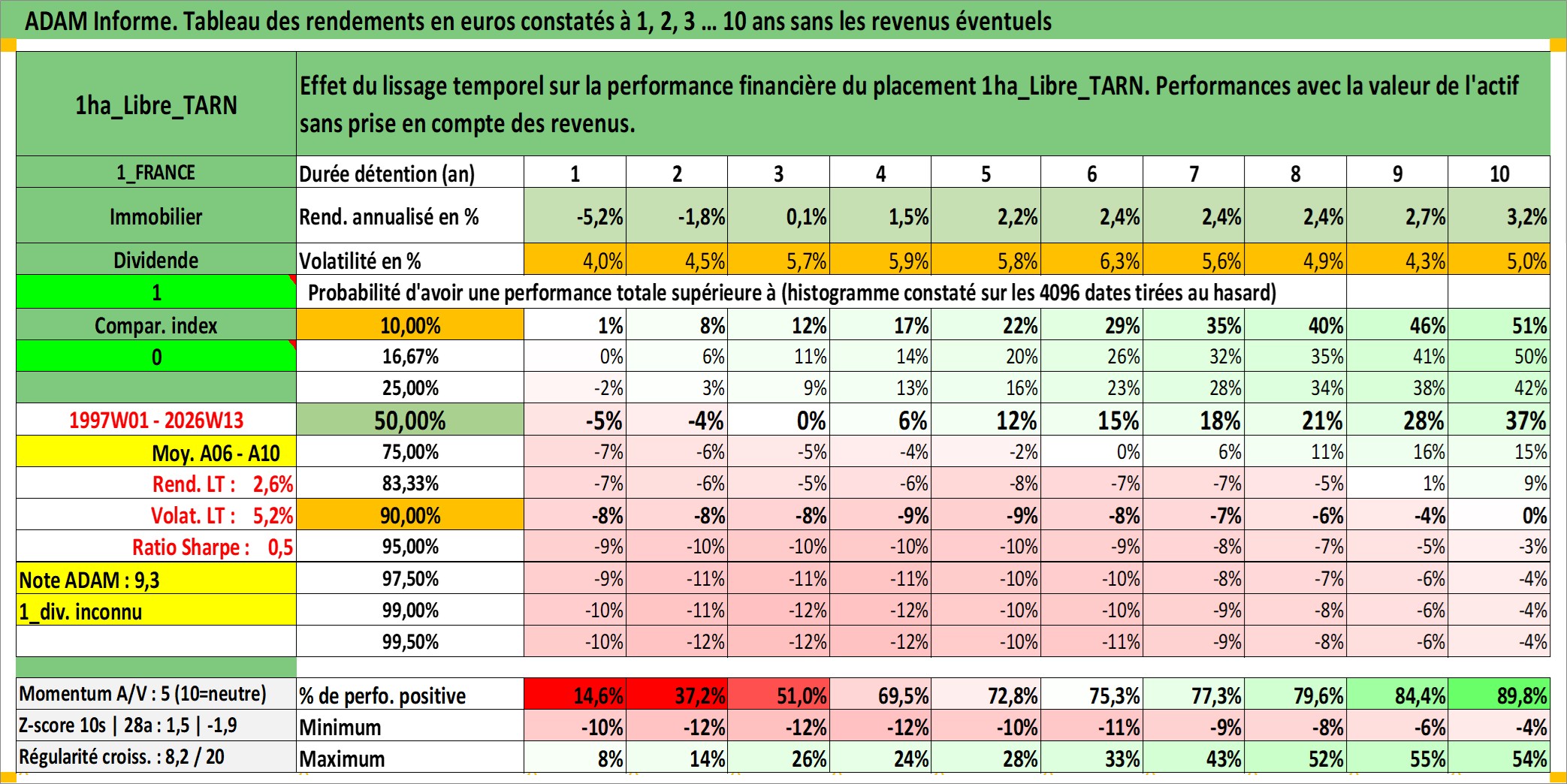 ADAM Informe. Tableau des rendements en euros constatés à 1, 2, 3 ... 10 ans sans les revenus éventuels

| 1ha_Libre_TARN | Effet du lissage temporel sur la performance financière du placement 1ha_Libre_TARN. Performances avec la valeur de l'actif sans prise en compte des revenus. | | | | | | | | | | |
|---|---|---|---|---|---|---|---|---|---|---|---|
| 1_FRANCE | Durée détention (an) | 1 | 2 | 3 | 4 | 5 | 6 | 7 | 8 | 9 | 10 |
| Immobilier | Rend. annualisé en % | -5,2% | -1,8% | 0,1% | 1,5% | 2,2% | 2,4% | 2,4% | 2,4% | 2,7% | 3,2% |
| Dividende | Volatilité en % | 4,0% | 4,5% | 5,7% | 5,9% | 5,8% | 6,3% | 5,6% | 4,9% | 4,3% | 5,0% |
| 1 | Probabilité d'avoir une performance totale supérieure à (histogramme constaté sur les 4096 dates tirées au hasard) | | | | | | | | | | |
| Compar. index | 10,00% | 1% | 8% | 12% | 17% | 22% | 29% | 35% | 40% | 46% | 51% |
| 0 | 16,67% | 0% | 6% | 11% | 14% | 20% | 26% | 32% | 35% | 41% | 50% |
| | 25,00% | -2% | 3% | 9% | 13% | 16% | 23% | 28% | 34% | 38% | 42% |
| 1997W01 - 2026W13 | 50,00% | -5% | -4% | 0% | 6% | 12% | 15% | 18% | 21% | 28% | 37% |
| Moy. A06 - A10 | 75,00% | -7% | -6% | -5% | -4% | -2% | 0% | 6% | 11% | 16% | 15% |
| Rend. LT : 2,6% | 83,33% | -7% | -6% | -5% | -6% | -8% | -7% | -7% | -5% | 1% | 9% |
| Volat. LT : 5,2% | 90,00% | -8% | -8% | -8% | -9% | -9% | -8% | -7% | -6% | -4% | 0% |
| Ratio Sharpe : 0,5 | 95,00% | -9% | -10% | -10% | -10% | -10% | -9% | -8% | -7% | -5% | -3% |
| Note ADAM : 9,3 | 97,50% | -9% | -11% | -11% | -11% | -10% | -10% | -8% | -7% | -6% | -4% |
| 1_div. inconnu | 99,00% | -10% | -11% | -12% | -12% | -10% | -10% | -9% | -8% | -6% | -4% |
| | 99,50% | -10% | -12% | -12% | -12% | -10% | -11% | -9% | -8% | -6% | -4% |
| Momentum A/V : 5 (10=neutre) | % de perfo. positive | 14,6% | 37,2% | 51,0% | 69,5% | 72,8% | 75,3% | 77,3% | 79,6% | 84,4% | 89,8% |
| Z-score 10s \| 28a : 1,5 \| -1,9 | Minimum | -10% | -12% | -12% | -12% | -10% | -11% | -9% | -8% | -6% | -4% |
| Régularité croiss. : 8,2 / 20 | Maximum | 8% | 14% | 26% | 24% | 28% | 33% | 43% | 52% | 55% | 54% |